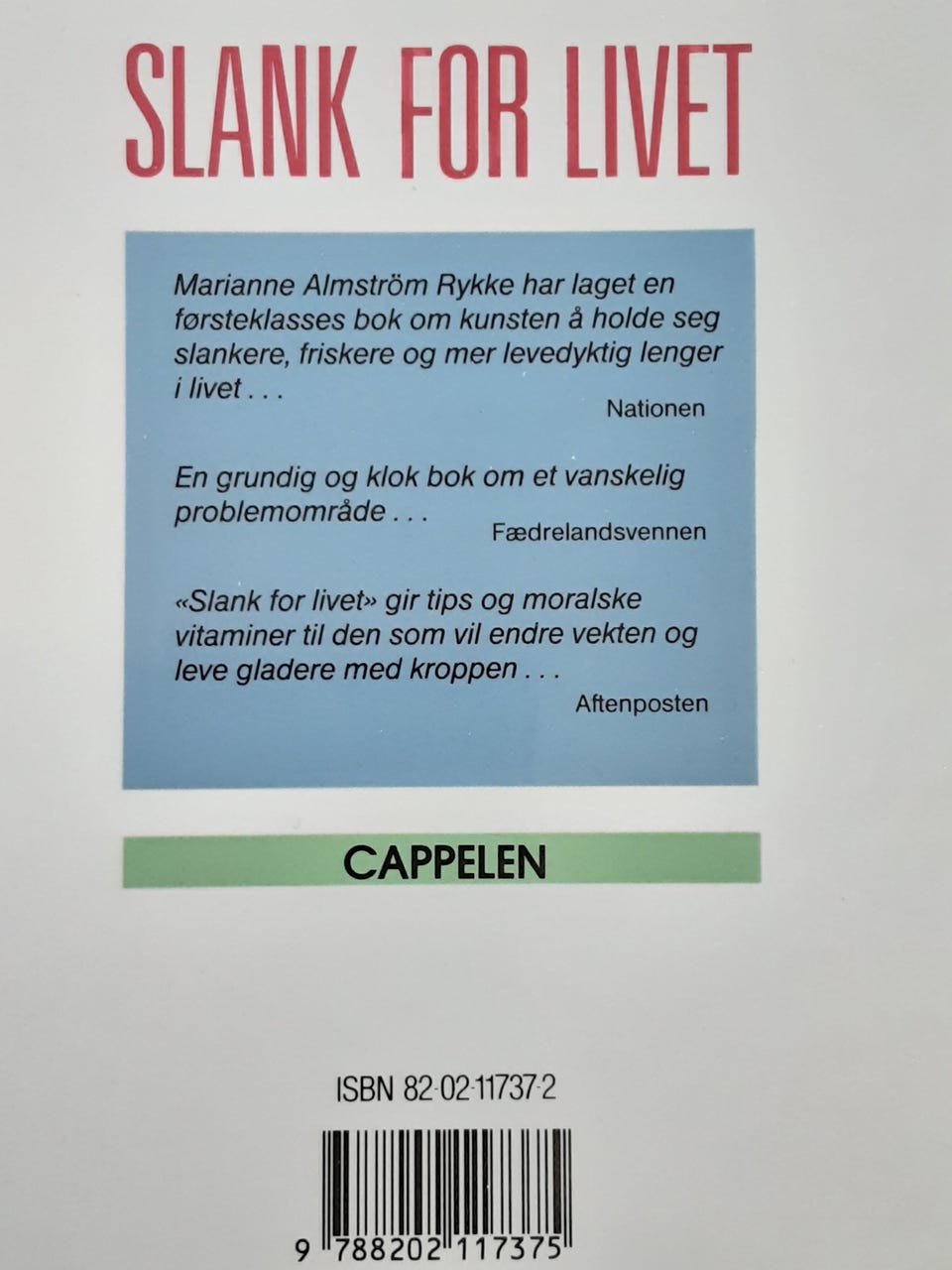 SLANK FOR LIVET

Marianne Almström Rykke har laget en førsteklasses bok om kunsten å holde seg slankere, friskere og mer levedyktig lenger i livet . . .

Nationen

En grundig og klok bok om et vanskelig problemområde . . .

Fædrelandsvennen

«Slank for livet» gir tips og moralske vitaminer til den som vil endre vekten og leve gladere med kroppen . . .

Aftenposten

CAPPELEN

ISBN 82-02-11737-2

9 788202 117375